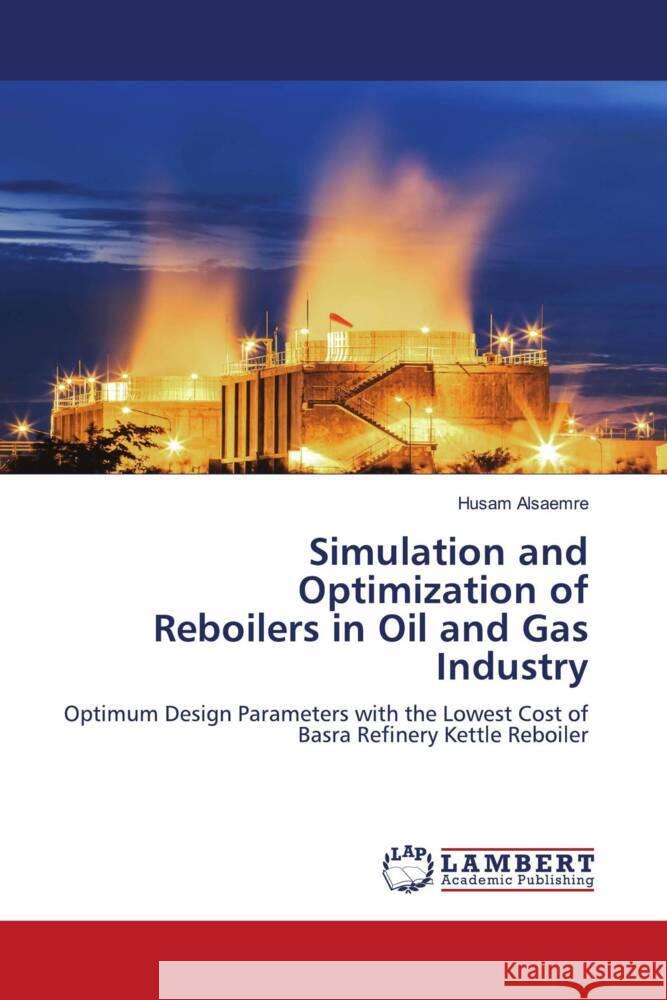 Husam Alsaemre

Simulation and Optimization of Reboilers in Oil and Gas Industry

Optimum Design Parameters with the Lowest Cost of Basra Refinery Kettle Reboiler

LAP LAMBERT Academic Publishing